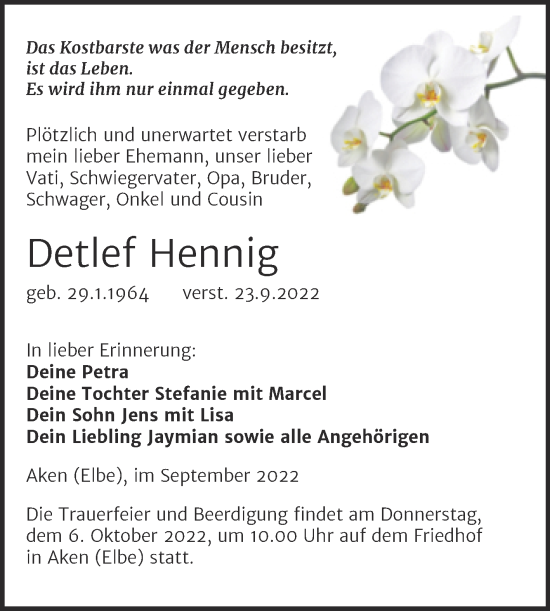 Das Kostbarste was der Mensch besitzt, ist das Leben.
Es wird ihm nur einmal gegeben.

Plötzlich und unerwartet verstarb mein lieber Ehemann, unser lieber Vati, Schwiegervater, Opa, Bruder, Schwager, Onkel und Cousin

Detlef Hennig

geb. 29.1.1964 verst. 23.9.2022

In lieber Erinnerung:
Deine Petra
Deine Tochter Stefanie mit Marcel
Dein Sohn Jens mit Lisa
Dein Liebling Jaymian sowie alle Angehörigen

Aken (Elbe), im September 2022

Die Trauerfeier und Beerdigung findet am Donnerstag, dem 6. Oktober 2022, um 10.00 Uhr auf dem Friedhof in Aken (Elbe) statt.